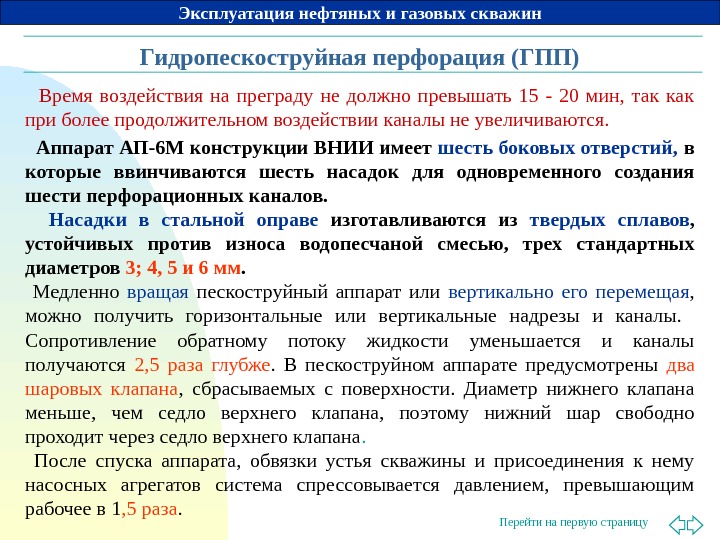 Эксплуатация нефтяных и газовых скважин

Гидропескоструйная перфорация (ГПП)

Время воздействия на преграду не должно превышать 15 - 20 мин, так как при более продолжительном воздействии каналы не увеличиваются.

Аппарат АП-6М конструкции ВНИИ имеет шесть боковых отверстий, в которые ввинчиваются шесть насадок для одновременного создания шести перфорационных каналов.

Насадки в стальной оправе изготавливаются из твердых сплавов, устойчивых против износа водопесчаной смесью, трех стандартных диаметров 3; 4, 5 и 6 мм.

Медленно вращая пескоструйный аппарат или вертикально его перемещая, можно получить горизонтальные или вертикальные надрезы и каналы. Сопротивление обратному потоку жидкости уменьшается и каналы получаются 2,5 раза глубже. В пескоструйном аппарате предусмотрены два шаровых клапана, сбрасываемых с поверхности. Диаметр нижнего клапана меньше, чем седло верхнего клапана, поэтому нижний шар свободно проходит через седло верхнего клапана.

После спуска аппарата, обвязки устья скважины и присоединения к нему насосных агрегатов система спрессовывается давлением, превышающим рабочее в 1,5 раза.

Перейти на первую страницу